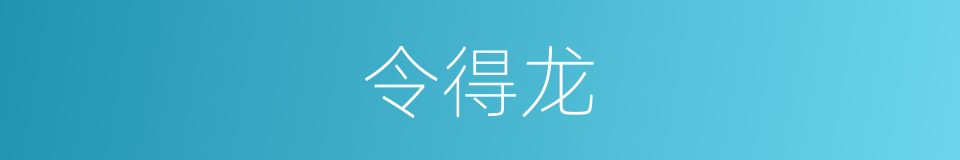 令得龙